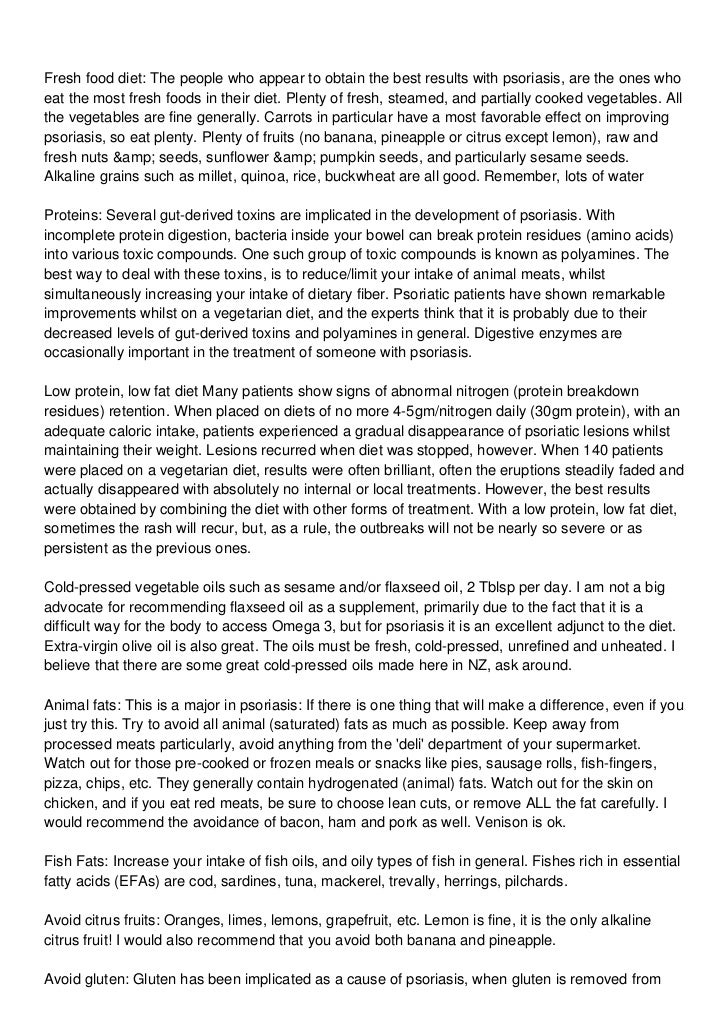 Fresh food diet: The people who appear to obtain the best results with psoriasis, are the ones who eat the most fresh foods in their diet. Plenty of fresh, steamed, and partially cooked vegetables. All the vegetables are fine generally. Carrots in particular have a most favorable effect on improving psoriasis, so eat plenty. Plenty of fruits (no banana, pineapple or citrus except lemon), raw and fresh nuts &amp; seeds, sunflower &amp; pumpkin seeds, and particularly sesame seeds. Alkaline grains such as millet, quinoa, rice, buckwheat are all good. Remember, lots of water

Proteins: Several gut-derived toxins are implicated in the development of psoriasis. With incomplete protein digestion, bacteria inside your bowel can break protein residues (amino acids) into various toxic compounds. One such group of toxic compounds is known as polyamines. The best way to deal with these toxins, is to reduce/limit your intake of animal meats, whilst simultaneously increasing your intake of dietary fiber. Psoriatic patients have shown remarkable improvements whilst on a vegetarian diet, and the experts think that it is probably due to their decreased levels of gut-derived toxins and polyamines in general. Digestive enzymes are occasionally important in the treatment of someone with psoriasis.

Low protein, low fat diet Many patients show signs of abnormal nitrogen (protein breakdown residues) retention. When placed on diets of no more 4-5gm/nitrogen daily (30gm protein), with an adequate caloric intake, patients experienced a gradual disappearance of psoriatic lesions whilst maintaining their weight. Lesions recurred when diet was stopped, however. When 140 patients were placed on a vegetarian diet, results were often brilliant, often the eruptions steadily faded and actually disappeared with absolutely no internal or local treatments. However, the best results were obtained by combining the diet with other forms of treatment. With a low protein, low fat diet, sometimes the rash will recur, but, as a rule, the outbreaks will not be nearly so severe or as persistent as the previous ones.

Cold-pressed vegetable oils such as sesame and/or flaxseed oil, 2 Tblsp per day. I am not a big advocate for recommending flaxseed oil as a supplement, primarily due to the fact that it is a difficult way for the body to access Omega 3, but for psoriasis it is an excellent adjunct to the diet. Extra-virgin olive oil is also great. The oils must be fresh, cold-pressed, unrefined and unheated. I believe that there are some great cold-pressed oils made here in NZ, ask around.

Animal fats: This is a major in psoriasis: If there is one thing that will make a difference, even if you just try this. Try to avoid all animal (saturated) fats as much as possible. Keep away from processed meats particularly, avoid anything from the 'deli' department of your supermarket. Watch out for those pre-cooked or frozen meals or snacks like pies, sausage rolls, fish-fingers, pizza, chips, etc. They generally contain hydrogenated (animal) fats. Watch out for the skin on chicken, and if you eat red meats, be sure to choose lean cuts, or remove ALL the fat carefully. I would recommend the avoidance of bacon, ham and pork as well. Venison is ok.

Fish Fats: Increase your intake of fish oils, and oily types of fish in general. Fishes rich in essential fatty acids (EFAs) are cod, sardines, tuna, mackerel, trevally, herrings, pilchards.

Avoid citrus fruits: Oranges, limes, lemons, grapefruit, etc. Lemon is fine, it is the only alkaline citrus fruit! I would also recommend that you avoid both banana and pineapple.

Avoid gluten: Gluten has been implicated as a cause of psoriasis, when gluten is removed from